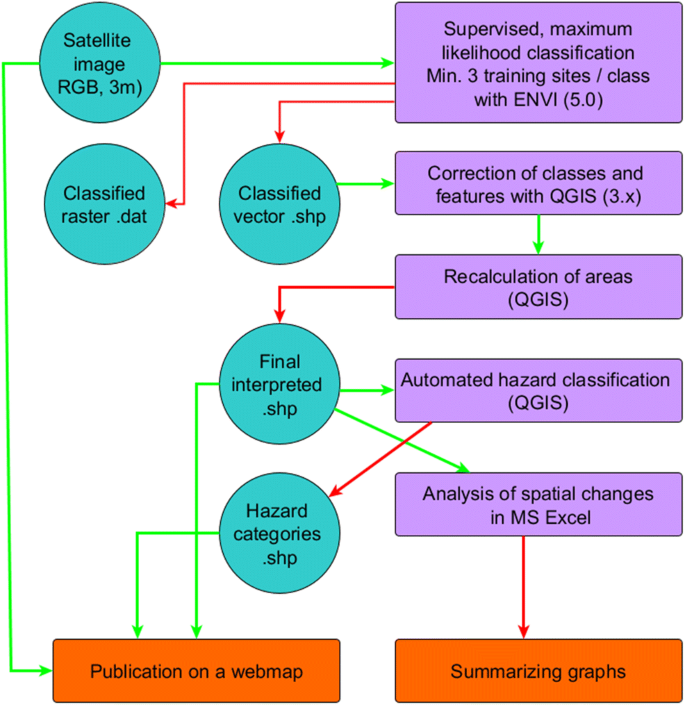 Satellite image RGB, 3m)

Supervised, maximum likelihood classification Min. 3 training sites / class with ENVI (5.0)

Classified raster .dat

Classified vector .shp

Correction of classes and features with QGIS (3.x)

Recalculation of areas (QGIS)

Final interpreted .shp

Automated hazard classification (QGIS)

Hazard categories .shp

Analysis of spatial changes in MS Excel

Publication on a webmap

Summarizing graphs